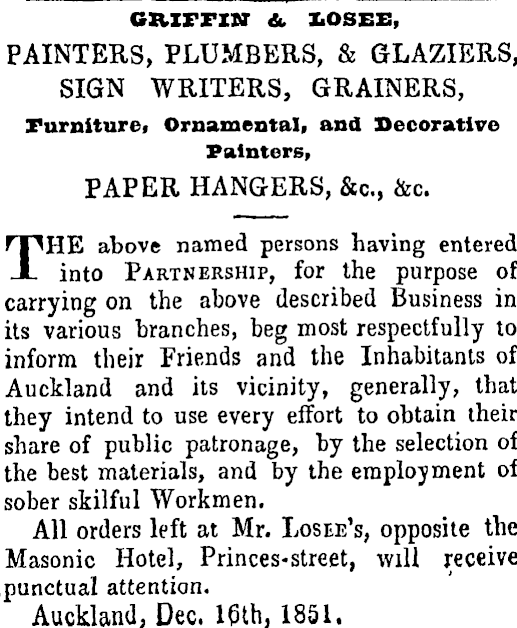 GRIFFIN & LOSEE,

PAINTERS, PLUMBERS, & GLAZIERS, SIGN WRITERS, GRAINERS,

Furniture, Ornamental, and Decorative Painters,

PAPER HANGERS, &c., &c.

THE above named persons having entered into PARTNERSHIP, for the purpose of carrying on the above described Business in its various branches, beg most respectfully to inform their Friends and the Inhabitants of Auckland and its vicinity, generally, that they intend to use every effort to obtain their share of public patronage, by the selection of the best materials, and by the employment of sober skilful Workmen.

All orders left at Mr. LOSEE's, opposite the Masonic Hotel, Princes-street, will receive punctual attention.

Auckland, Dec. 16th, 1851.